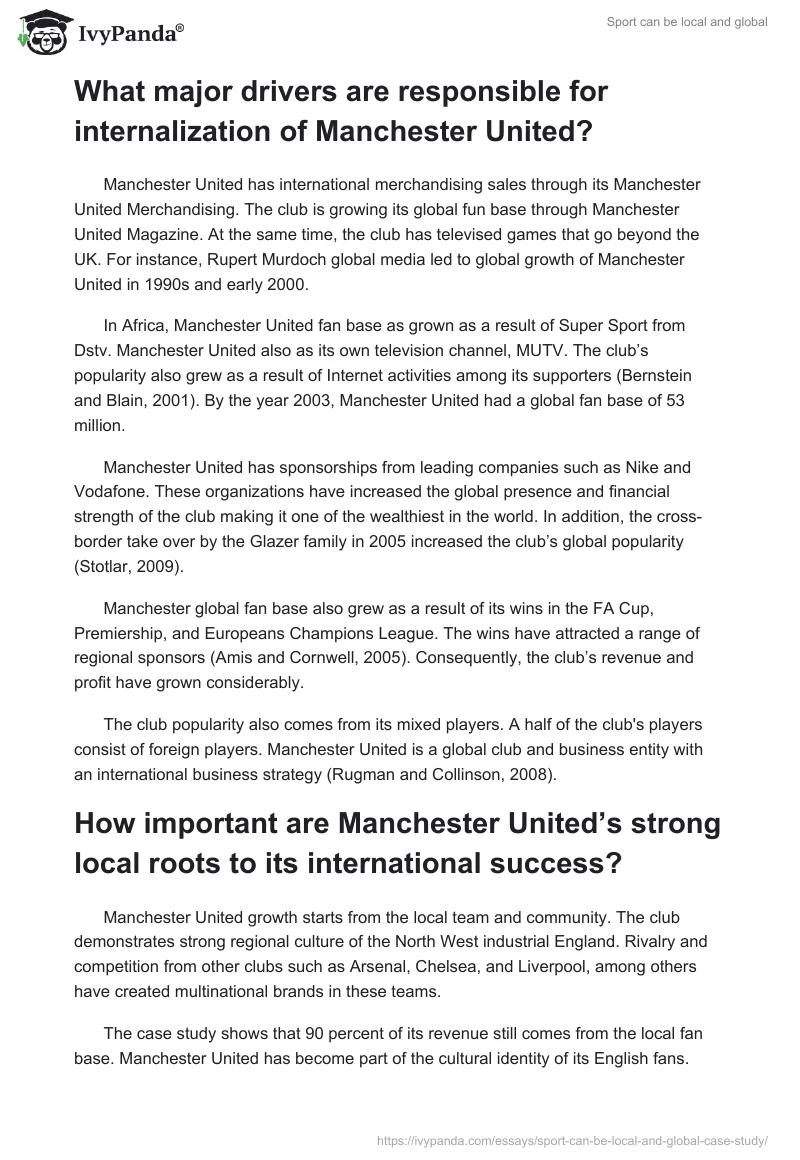 IvyPanda®

Sport can be local and global

What major drivers are responsible for internalization of Manchester United?

Manchester United has international merchandising sales through its Manchester United Merchandising. The club is growing its global fun base through Manchester United Magazine. At the same time, the club has televised games that go beyond the UK. For instance, Rupert Murdoch global media led to global growth of Manchester United in 1990s and early 2000.

In Africa, Manchester United fan base as grown as a result of Super Sport from Dstv. Manchester United also as its own television channel, MUTV. The club's popularity also grew as a result of Internet activities among its supporters (Bernstein and Blain, 2001). By the year 2003, Manchester United had a global fan base of 53 million.

Manchester United has sponsorships from leading companies such as Nike and Vodafone. These organizations have increased the global presence and financial strength of the club making it one of the wealthiest in the world. In addition, the cross-border take over by the Glazer family in 2005 increased the club's global popularity (Stotlar, 2009).

Manchester global fan base also grew as a result of its wins in the FA Cup, Premiership, and Europeans Champions League. The wins have attracted a range of regional sponsors (Amis and Cornwell, 2005). Consequently, the club's revenue and profit have grown considerably.

The club popularity also comes from its mixed players. A half of the club's players consist of foreign players. Manchester United is a global club and business entity with an international business strategy (Rugman and Collinson, 2008).

How important are Manchester United's strong local roots to its international success?

Manchester United growth starts from the local team and community. The club demonstrates strong regional culture of the North West industrial England. Rivalry and competition from other clubs such as Arsenal, Chelsea, and Liverpool, among others have created multinational brands in these teams.

The case study shows that 90 percent of its revenue still comes from the local fan base. Manchester United has become part of the cultural identity of its English fans.

https://ivypanda.com/essays/sport-can-be-local-and-global-case-study/